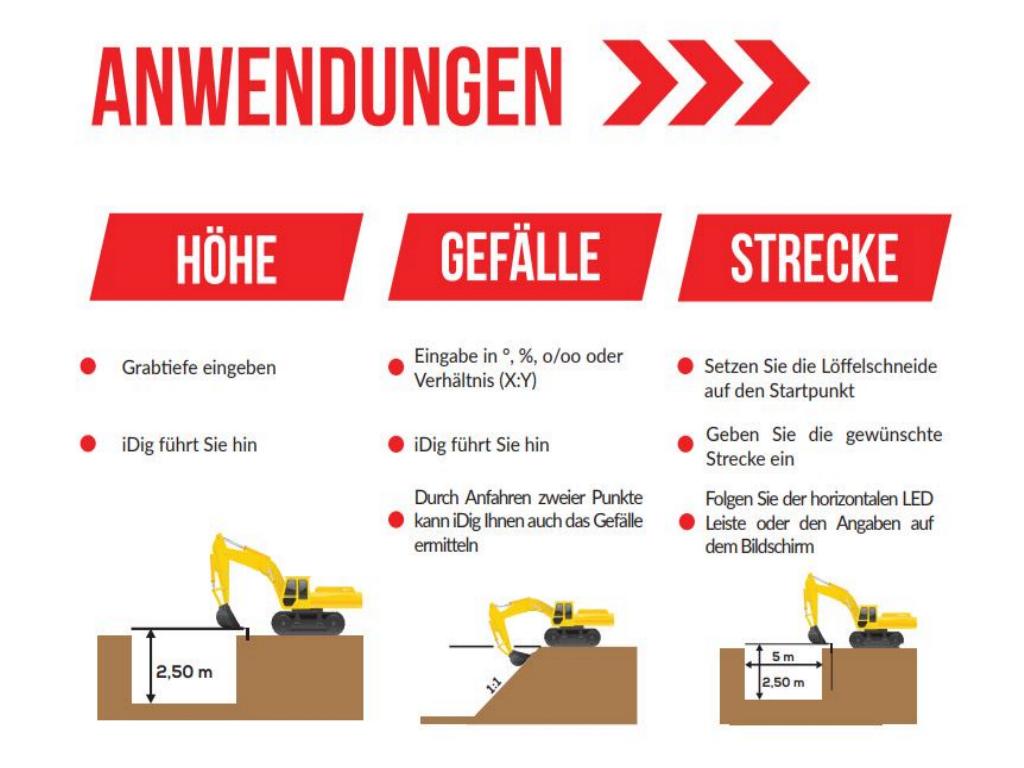 ANWENDUNGEN

HÖHE

Grabtiefe eingeben

iDig führt Sie hin

2,50 m

GEFÄLLE

Eingabe in °, %, o/oo oder Verhältnis (X:Y)

iDig führt Sie hin

Durch Anfahren zweier Punkte kann iDig Ihnen auch das Gefälle ermitteln

1:1

STRECKE

Setzen Sie die Löffelschneide auf den Startpunkt

Geben Sie die gewünschte Strecke ein

Folgen Sie der horizontalen LED Leiste oder den Angaben auf dem Bildschirm

5 m

2,50 m